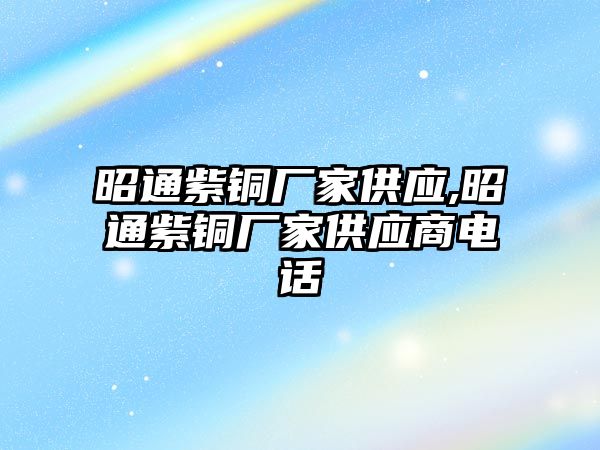 昭通紫铜厂家供应,昭通紫铜厂家供应商电话